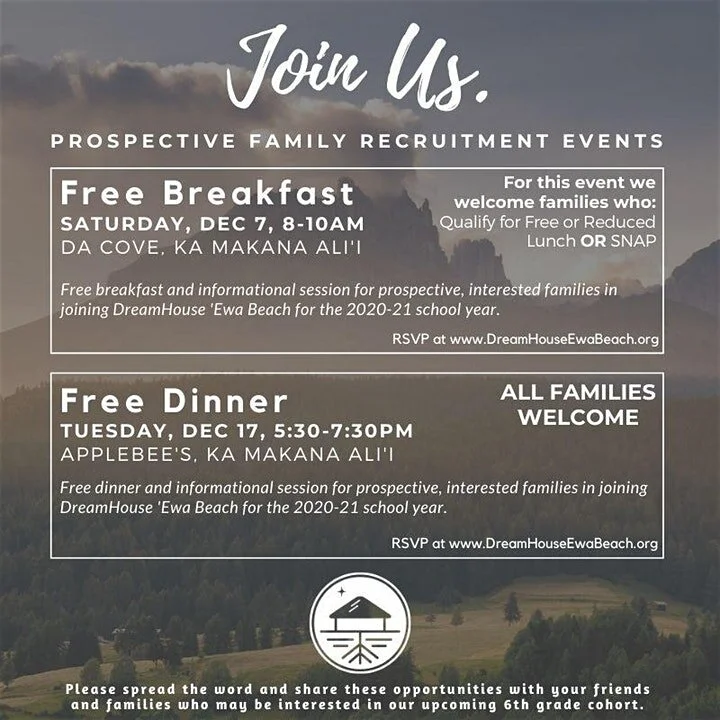 Join Us.

PROSPECTIVE FAMILY RECRUITMENT EVENTS

Free Breakfast
SATURDAY, DEC 7, 8-10AM
DA COVE, KA MAKANA ALI'I

For this event we welcome families who:
Qualify for Free or Reduced Lunch OR SNAP

Free breakfast and informational session for prospective, interested families in joining DreamHouse 'Ewa Beach for the 2020-21 school year.

RSVP at www.DreamHouseEwaBeach.org

Free Dinner
TUESDAY, DEC 17, 5:30-7:30PM
APPLEBEE'S, KA MAKANA ALI'I

ALL FAMILIES WELCOME

Free dinner and informational session for prospective, interested families in joining DreamHouse 'Ewa Beach for the 2020-21 school year.

RSVP at www.DreamHouseEwaBeach.org

Please spread the word and share these opportunities with your friends and families who may be interested in our upcoming 6th grade cohort.